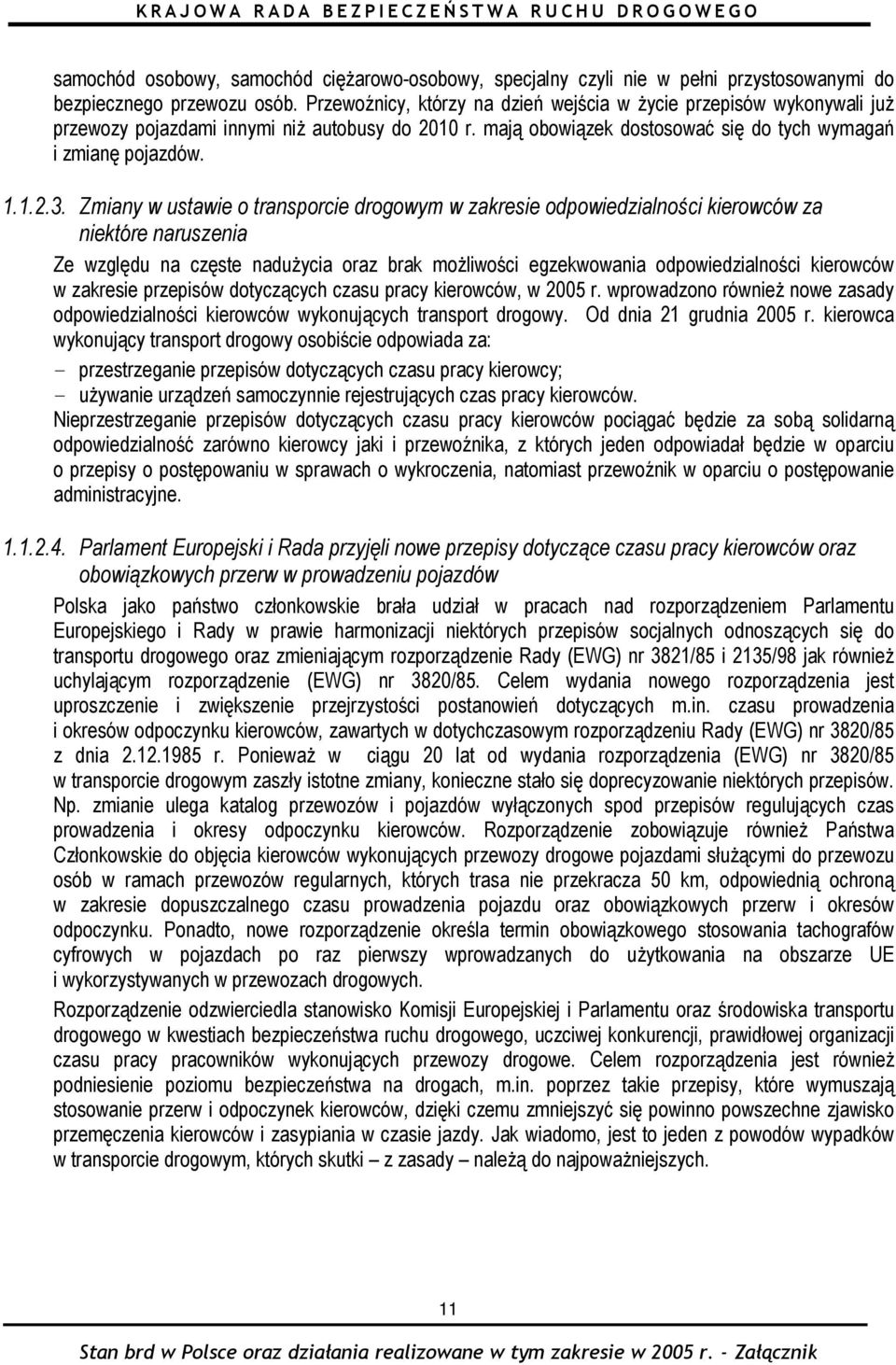 KRAJOWA RADA BEZPIECZEŃSTWA RUCHU DROGOWEGO

samochód osobowy, samochód ciężarowo-osobowy, specjalny czyli nie w pełni przystosowanymi do bezpiecznego przewozu osób. Przewoźnicy, którzy na dzień wejścia w życie przepisów wykonywali już przewozy pojazdami innymi niż autobusy do 2010 r. mają obowiązek dostosować się do tych wymagań i zmianę pojazdów.

1.1.2.3. Zmiany w ustawie o transporcie drogowym w zakresie odpowiedzialności kierowców za niektóre naruszenia

Ze względu na częste nadużycia oraz brak możliwości egzekwowania odpowiedzialności kierowców w zakresie przepisów dotyczących czasu pracy kierowców, w 2005 r. wprowadzono również nowe zasady odpowiedzialności kierowców wykonujących transport drogowy. Od dnia 21 grudnia 2005 r. kierowca wykonujący transport drogowy osobiście odpowiada za:
− przestrzeganie przepisów dotyczących czasu pracy kierowcy;
− używanie urządzeń samoczynnie rejestrujących czas pracy kierowców.
Nieprzestrzeganie przepisów dotyczących czasu pracy kierowców pociągać będzie za sobą solidarną odpowiedzialność zarówno kierowcy jaki i przewoźnika, z których jeden odpowiadał będzie w oparciu o przepisy o postępowaniu w sprawach o wykroczenia, natomiast przewoźnik w oparciu o postępowanie administracyjne.

1.1.2.4. Parlament Europejski i Rada przyjęli nowe przepisy dotyczące czasu pracy kierowców oraz obowiązkowych przerw w prowadzeniu pojazdów

Polska jako państwo członkowskie brała udział w pracach nad rozporządzeniem Parlamentu Europejskiego i Rady w prawie harmonizacji niektórych przepisów socjalnych odnoszących się do transportu drogowego oraz zmieniającym rozporządzenie Rady (EWG) nr 3821/85 i 2135/98 jak również uchylającym rozporządzenie (EWG) nr 3820/85. Celem wydania nowego rozporządzenia jest uproszczenie i zwiększenie przejrzystości postanowień dotyczących m.in. czasu prowadzenia i okresów odpoczynku kierowców, zawartych w dotychczasowym rozporządzeniu Rady (EWG) nr 3820/85 z dnia 2.12.1985 r. Ponieważ w ciągu 20 lat od wydania rozporządzenia (EWG) nr 3820/85 w transporcie drogowym zaszły istotne zmiany, konieczne stało się doprecyzowanie niektórych przepisów. Np. zmianie ulega katalog przewozów i pojazdów wyłączonych spod przepisów regulujących czas prowadzenia i okresy odpoczynku kierowców. Rozporządzenie zobowiązuje również Państwa Członkowskie do objęcia kierowców wykonujących przewozy drogowe pojazdami służącymi do przewozu osób w ramach przewozów regularnych, których trasa nie przekracza 50 km, odpowiednią ochroną w zakresie dopuszczalnego czasu prowadzenia pojazdu oraz obowiązkowych przerw i okresów odpoczynku. Ponadto, nowe rozporządzenie określa termin obowiązkowego stosowania tachografów cyfrowych w pojazdach po raz pierwszy wprowadzanych do użytkowania na obszarze UE i wykorzystywanych w przewozach drogowych.
Rozporządzenie odzwierciedla stanowisko Komisji Europejskiej i Parlamentu oraz środowiska transportu drogowego w kwestiach bezpieczeństwa ruchu drogowego, uczciwej konkurencji, prawidłowej organizacji czasu pracy pracowników wykonujących przewozy drogowe. Celem rozporządzenia jest również podniesienie poziomu bezpieczeństwa na drogach, m.in. poprzez takie przepisy, które wymuszają stosowanie przerw i odpoczynek kierowców, dzięki czemu zmniejszyć się powinno powszechne zjawisko przemęczenia kierowców i zasypiania w czasie jazdy. Jak wiadomo, jest to jeden z powodów wypadków w transporcie drogowym, których skutki – z zasady – należą do najpoważniejszych.

11

Stan brd w Polsce oraz działania realizowane w tym zakresie w 2005 r. - Załącznik